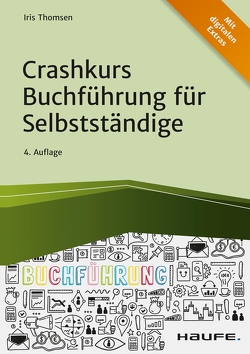 Iris Thomsen

Mit digitalen Extras

Crashkurs Buchführung für Selbstständige

4. Auflage

BUCHFÜHRUNG

HAUFE.